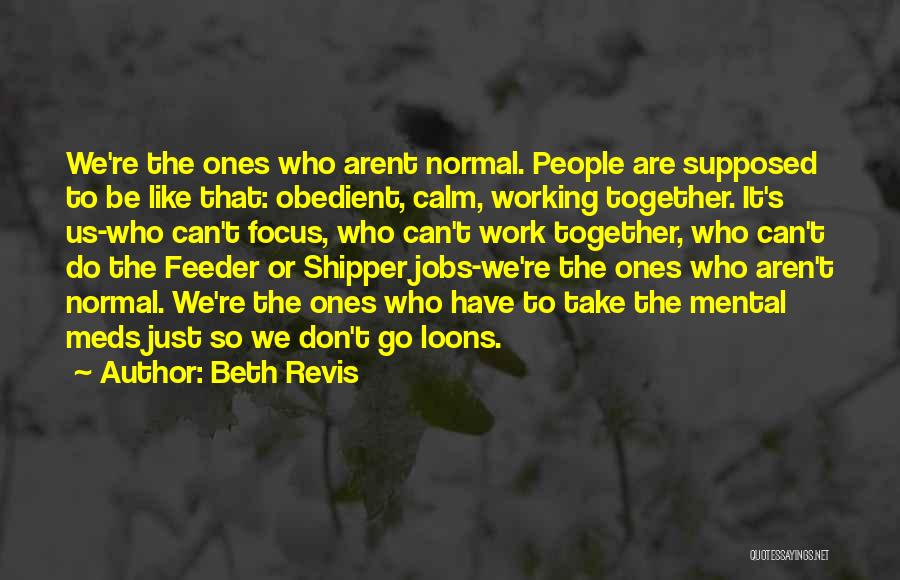 We're the ones who arent normal. People are supposed to be like that: obedient, calm, working together. It's us-who can't focus, who can't work together, who can't do the Feeder or Shipper jobs-we're the ones who aren't normal. We're the ones who have to take the mental meds just so we don't go loons.

~ Author: Beth Revis

QUOTESSAYINGS.NET